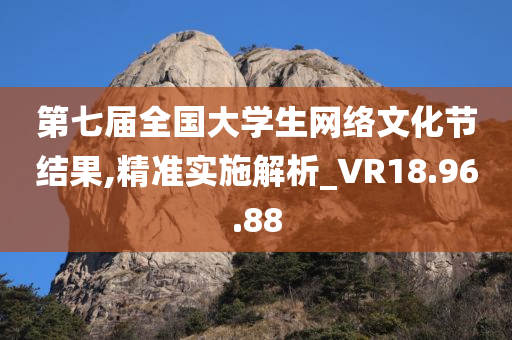 第七届全国大学生网络文化节结果,精准实施解析_VR18.96.88